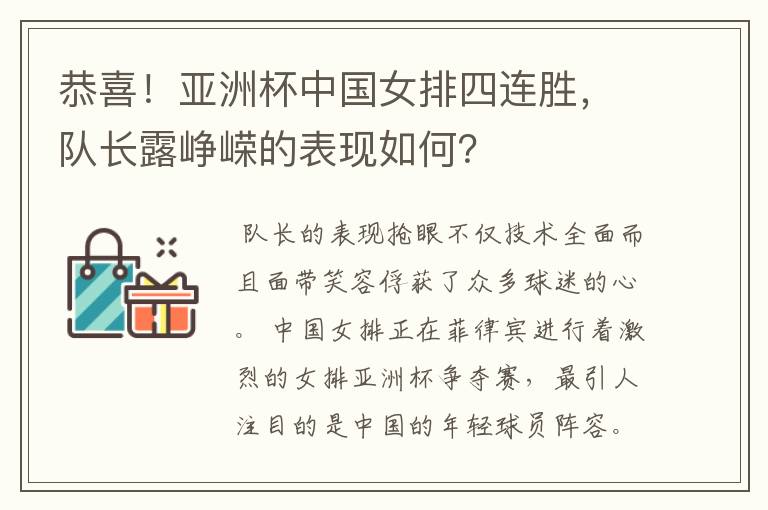 恭喜！亚洲杯中国女排四连胜，队长露峥嵘的表现如何？

队长的表现抢眼不仅技术全面而且面带笑容俘获了众多球迷的心。 中国女排正在菲律宾进行着激烈的女排亚洲杯争夺赛，最引人注目的是中国的年轻球员阵容。